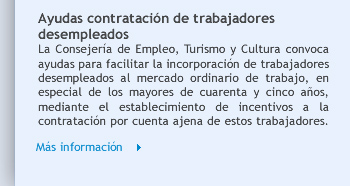 Ayudas contratación de trabajadores desempleados

La Consejería de Empleo, Turismo y Cultura convoca ayudas para facilitar la incorporación de trabajadores desempleados al mercado ordinario de trabajo, en especial de los mayores de cuarenta y cinco años, mediante el establecimiento de incentivos a la contratación por cuenta ajena de estos trabajadores.

Más información